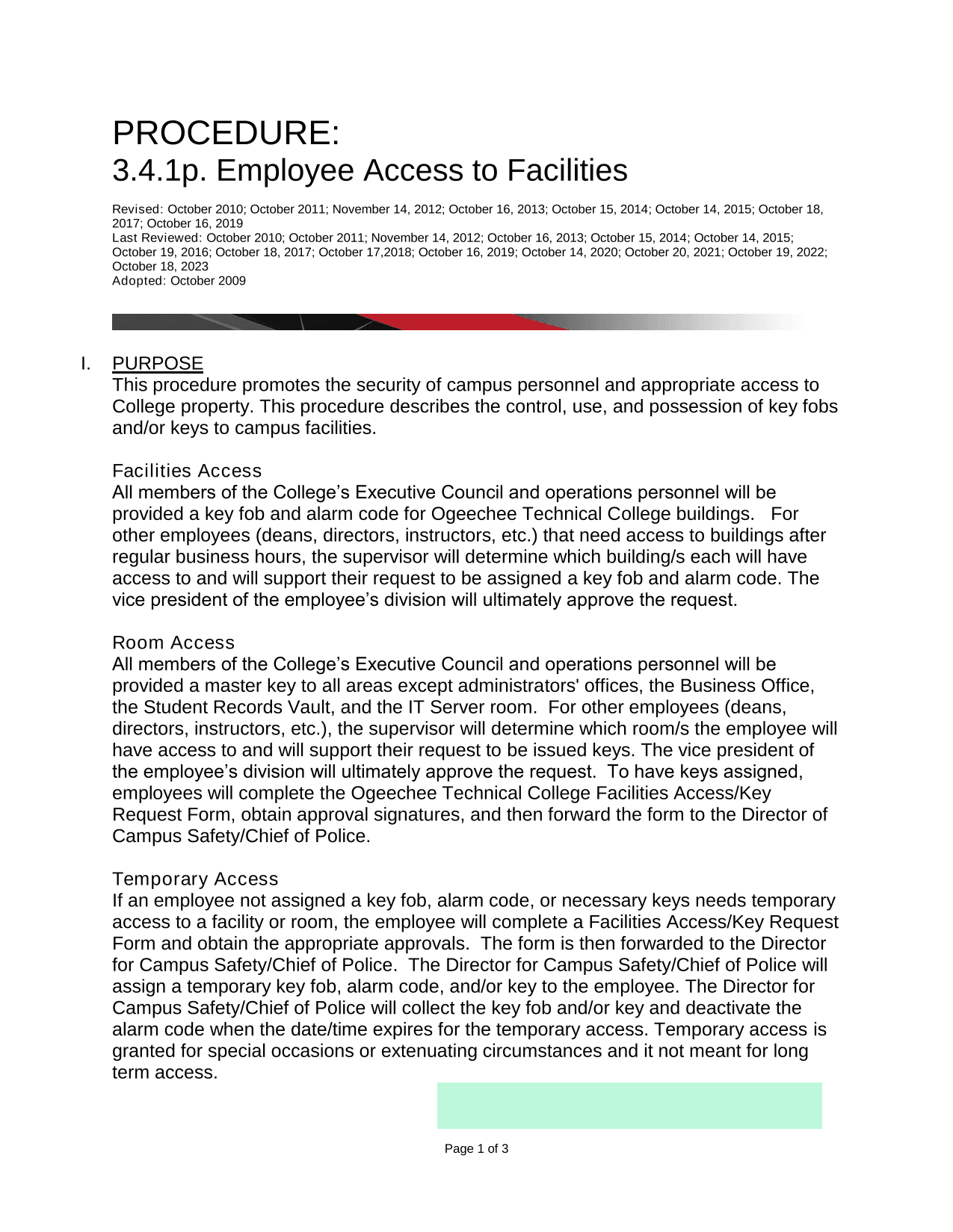 PROCEDURE:
3.4.1p. Employee Access to Facilities

Revised: October 2010; October 2011; November 14, 2012; October 16, 2013; October 15, 2014; October 14, 2015; October 18, 2017; October 16, 2019
Last Reviewed: October 2010; October 2011; November 14, 2012; October 16, 2013; October 15, 2014; October 14, 2015; October 19, 2016; October 18, 2017; October 17,2018; October 16, 2019; October 14, 2020; October 20, 2021; October 19, 2022; October 18, 2023
Adopted: October 2009

I. PURPOSE
This procedure promotes the security of campus personnel and appropriate access to College property. This procedure describes the control, use, and possession of key fobs and/or keys to campus facilities.

Facilities Access
All members of the College's Executive Council and operations personnel will be provided a key fob and alarm code for Ogeechee Technical College buildings. For other employees (deans, directors, instructors, etc.) that need access to buildings after regular business hours, the supervisor will determine which building/s each will have access to and will support their request to be assigned a key fob and alarm code. The vice president of the employee's division will ultimately approve the request.

Room Access
All members of the College's Executive Council and operations personnel will be provided a master key to all areas except administrators' offices, the Business Office, the Student Records Vault, and the IT Server room. For other employees (deans, directors, instructors, etc.), the supervisor will determine which room/s the employee will have access to and will support their request to be issued keys. The vice president of the employee's division will ultimately approve the request. To have keys assigned, employees will complete the Ogeechee Technical College Facilities Access/Key Request Form, obtain approval signatures, and then forward the form to the Director of Campus Safety/Chief of Police.

Temporary Access
If an employee not assigned a key fob, alarm code, or necessary keys needs temporary access to a facility or room, the employee will complete a Facilities Access/Key Request Form and obtain the appropriate approvals. The form is then forwarded to the Director for Campus Safety/Chief of Police. The Director for Campus Safety/Chief of Police will assign a temporary key fob, alarm code, and/or key to the employee. The Director for Campus Safety/Chief of Police will collect the key fob and/or key and deactivate the alarm code when the date/time expires for the temporary access. Temporary access is granted for special occasions or extenuating circumstances and it not meant for long term access.

Page 1 of 3